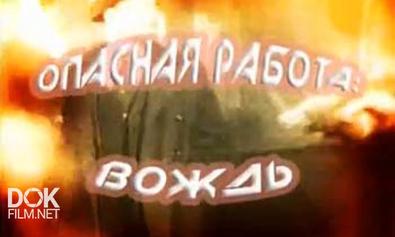 ОПАСНАЯ РАБОТА:
ВОЖДЬ

DOK
FILM.NET